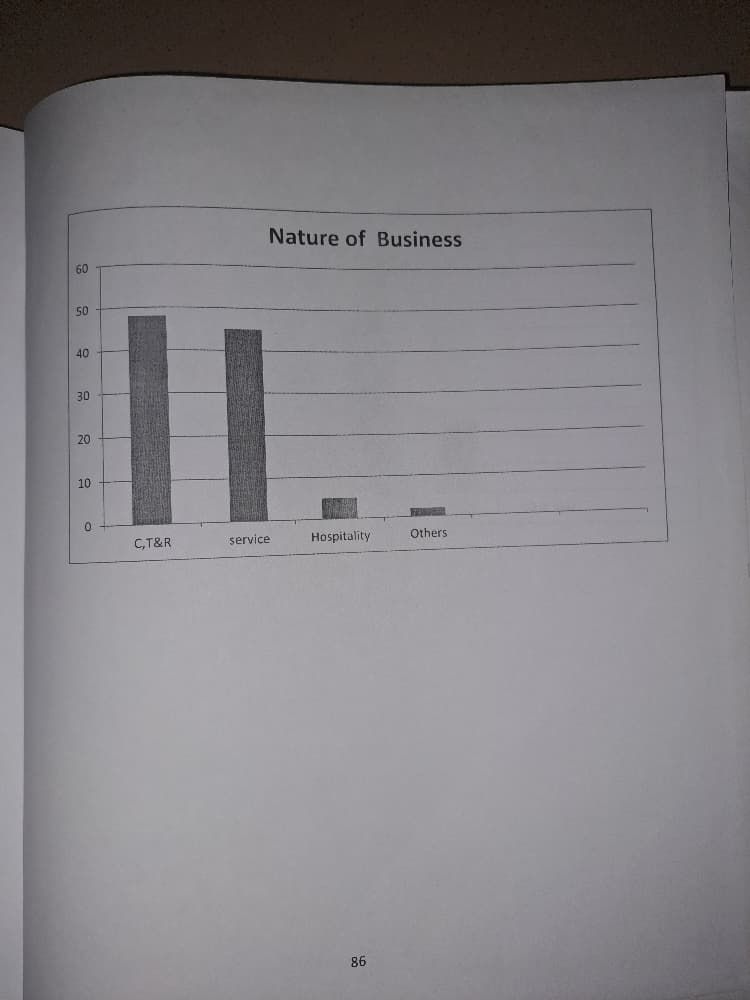 Nature of Business

60
50
40
30
20
10
0

C,T&R
service
Hospitality
Others

86